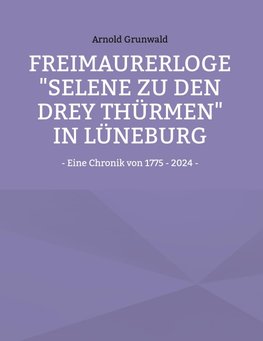 Arnold Grunwald

FREIMAURERLOGE "SELENE ZU DEN DREY THÜRMEN" IN LÜNEBURG

- Eine Chronik von 1775 - 2024 -